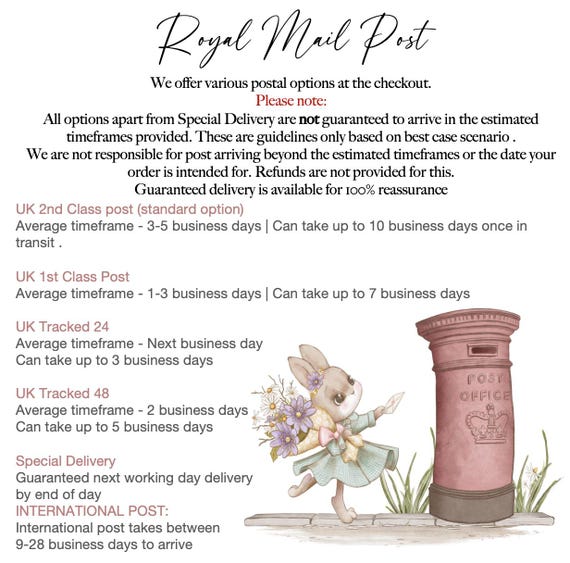 Royal Mail Post

We offer various postal options at the checkout.
Please note:
All options apart from Special Delivery are not guaranteed to arrive in the estimated timeframes provided. These are guidelines only based on best case scenario .
We are not responsible for post arriving beyond the estimated timeframes or the date your order is intended for. Refunds are not provided for this.
Guaranteed delivery is available for 100% reassurance

UK 2nd Class post (standard option)
Average timeframe - 3-5 business days | Can take up to 10 business days once in transit .

UK 1st Class Post
Average timeframe - 1-3 business days | Can take up to 7 business days

UK Tracked 24
Average timeframe - Next business day
Can take up to 3 business days

UK Tracked 48
Average timeframe - 2 business days
Can take up to 5 business days

Special Delivery
Guaranteed next working day delivery by end of day
INTERNATIONAL POST:
International post takes between 9-28 business days to arrive

POST OFFICE